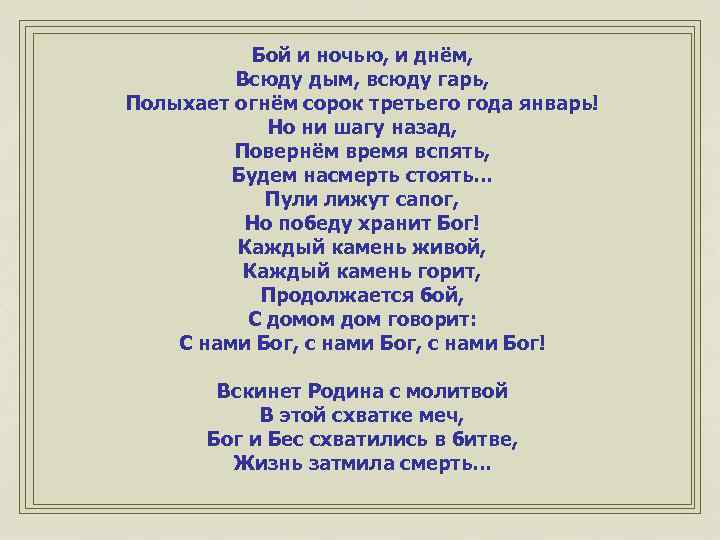 Бой и ночью, и днём,
Всюду дым, всюду гарь,
Полыхает огнём сорок третьего года январь!
Но ни шагу назад,
Повернём время вспять,
Будем насмерть стоять...
Пули лижут сапог,
Но победу хранит Бог!
Каждый камень живой,
Каждый камень горит,
Продолжается бой,
С домом дом говорит:
С нами Бог, с нами Бог, с нами Бог!

Вскинет Родина с молитвой
В этой схватке меч,
Бог и Бес схватились в битве,
Жизнь затмила смерть...